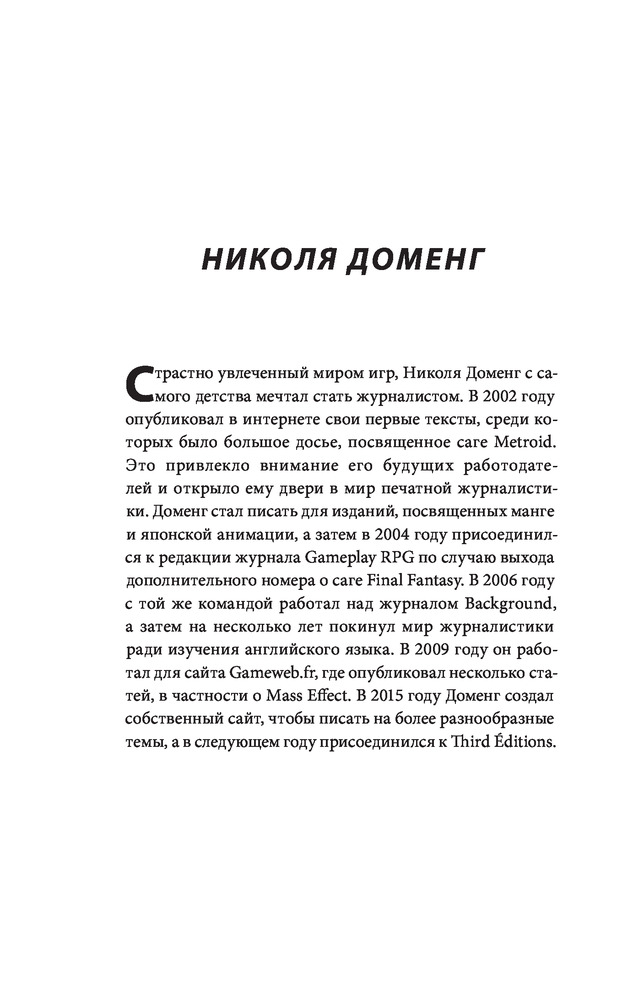 НИКОЛЯ ДОМЕНГ

Страстно увлеченный миром игр, Николя Доменг с самого детства мечтал стать журналистом. В 2002 году опубликовал в интернете свои первые тексты, среди которых было большое досье, посвященное саге Metroid. Это привлекло внимание его будущих работодателей и открыло ему двери в мир печатной журналистики. Доменг стал писать для изданий, посвященных манге и японской анимации, а затем в 2004 году присоединился к редакции журнала Gameplay RPG по случаю выхода дополнительного номера о саге Final Fantasy. В 2006 году с той же командой работал над журналом Background, а затем на несколько лет покинул мир журналистики ради изучения английского языка. В 2009 году он работал для сайта Gameweb.fr, где опубликовал несколько статей, в частности о Mass Effect. В 2015 году Доменг создал собственный сайт, чтобы писать на более разнообразные темы, а в следующем году присоединился к Third Éditions.